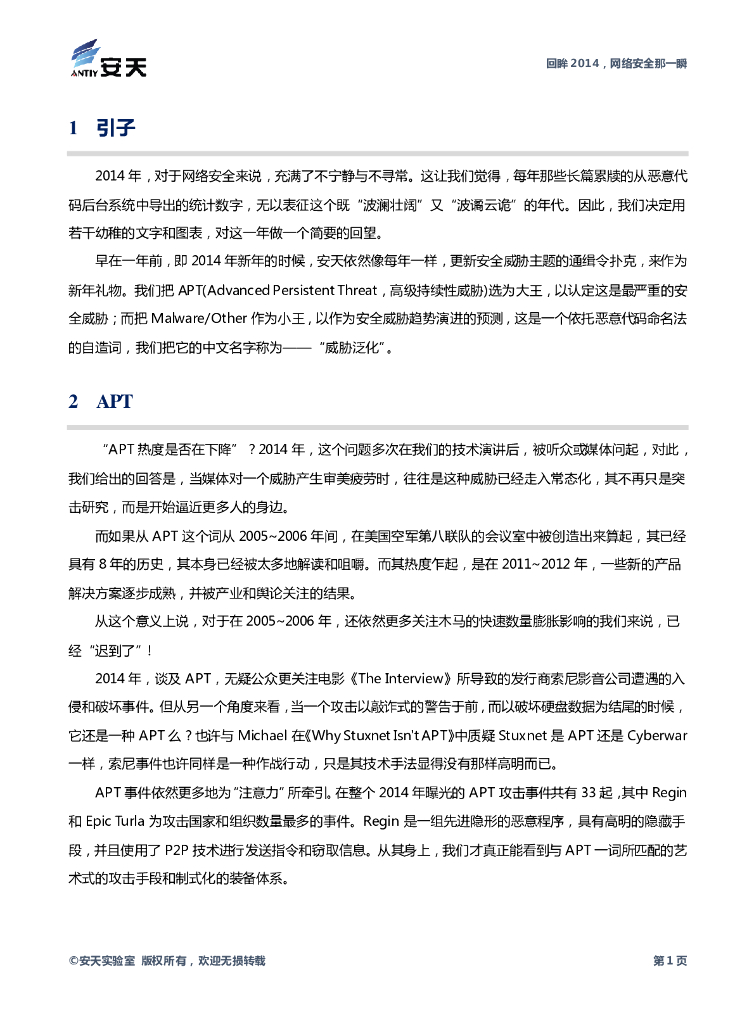 ANTIY 安天

回眸 2014，网络安全那一瞬

1 引子

2014 年，对于网络安全来说，充满了不宁静与不寻常。这让我们觉得，每年那些长篇累牍的从恶意代码后台系统中导出的统计数字，无以表征这个既“波澜壮阔”又“波谲云诡”的年代。因此，我们决定用若干幼稚的文字和图表，对这一年做一个简要的回望。

早在一年前，即 2014 年新年的时候，安天依然像每年一样，更新安全威胁主题的通缉令扑克，来作为新年礼物。我们把 APT(Advanced Persistent Threat，高级持续性威胁)选为大王，以认定这是最严重的安全威胁；而把 Malware/Other 作为小王，以作为安全威胁趋势演进的预测，这是一个依托恶意代码命名法的自造词，我们把它的中文名字称为——“威胁泛化”。

2 APT

“APT 热度是否在下降”？2014 年，这个问题多次在我们的技术演讲后，被听众或媒体问起，对此，我们给出的回答是，当媒体对一个威胁产生审美疲劳时，往往是这种威胁已经走入常态化，其不再只是突击研究，而是开始逼近更多人的身边。

而如果从 APT 这个词从 2005~2006 年间，在美国空军第八联队的会议室中被创造出来算起，其已经具有 8 年的历史，其本身已经被太多地解读和咀嚼。而其热度乍起，是在 2011~2012 年，一些新的产品解决方案逐步成熟，并被产业和舆论关注的结果。

从这个意义上说，对于在 2005~2006 年，还依然更多关注木马的快速数量膨胀影响的我们来说，已经“迟到了”！

2014 年，谈及 APT，无疑公众更关注电影《The Interview》所导致的发行商索尼影音公司遭遇的入侵和破坏事件。但从另一个角度来看，当一个攻击以敲诈式的警告于前，而以破坏硬盘数据为结尾的时候，它还是一种 APT 么？也许与 Michael 在《Why Stuxnet Isn't APT》中质疑 Stuxnet 是 APT 还是 Cyberwar 一样，索尼事件也许同样是一种作战行动，只是其技术手法显得没有那样高明而已。

APT 事件依然更多地为“注意力”所牵引。在整个 2014 年曝光的 APT 攻击事件共有 33 起，其中 Regin 和 Epic Turla 为攻击国家和组织数量最多的事件。Regin 是一组先进隐形的恶意程序，具有高明的隐藏手段，并且使用了 P2P 技术进行发送指令和窃取信息。从其身上，我们才真正能看到与 APT 一词所匹配的艺术式的攻击手段和制式化的装备体系。

©安天实验室 版权所有，欢迎无损转载

第 1 页